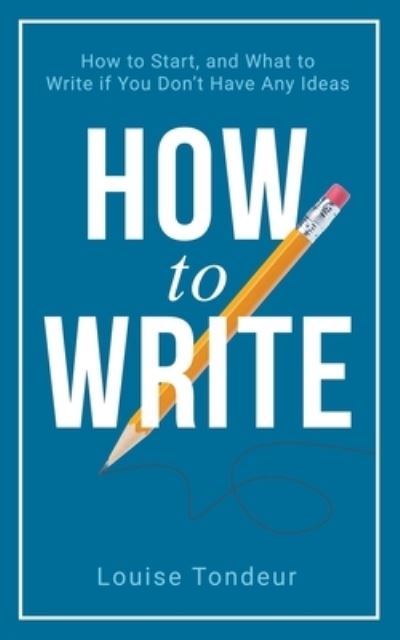 How to Start, and What to Write if You Don't Have Any Ideas

HOW
to
WRITE

Louise Tondeur